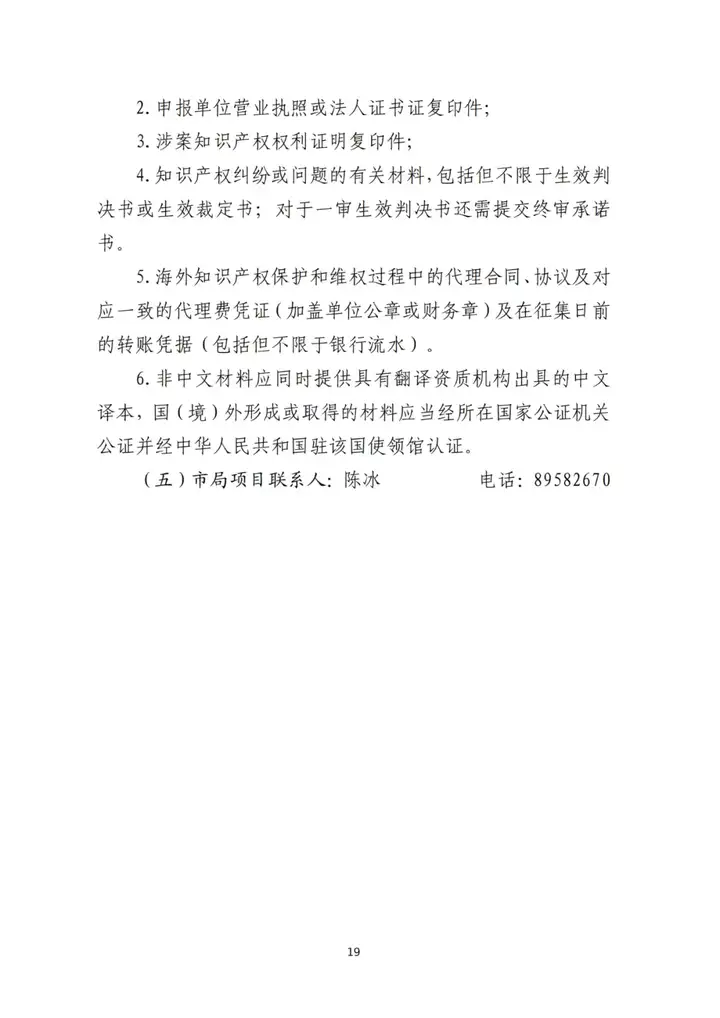 2. 申报单位营业执照或法人证书证复印件；

3. 涉案知识产权权利证明复印件；

4. 知识产权纠纷或问题的有关材料，包括但不限于生效判决书或生效裁定书；对于一审生效判决书还需提交终审承诺书。

5. 海外知识产权保护和维权过程中的代理合同、协议及对应一致的代理费凭证（加盖单位公章或财务章）及在征集日前的转账凭据（包括但不限于银行流水）。

6. 非中文材料应同时提供具有翻译资质机构出具的中文译本，国（境）外形成或取得的材料应当经所在国家公证机关公证并经中华人民共和国驻该国使领馆认证。

（五）市局项目联系人：陈冰　　　　电话：89582670

19